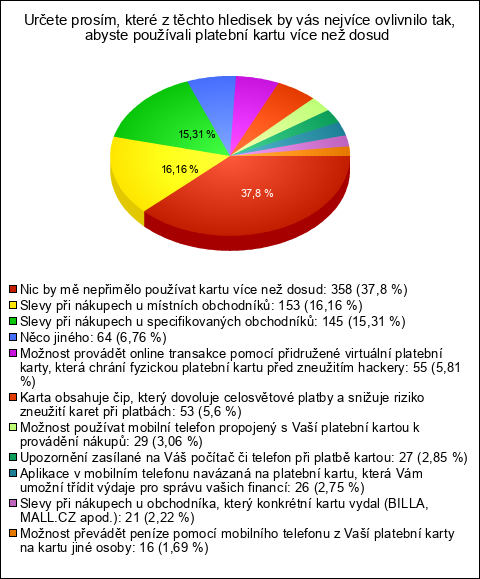 Určete prosím, které z těchto hledisek by vás nejvíce ovlivnilo tak, abyste používali platební kartu více než dosud

15,31 %
16,16 %
37,8 %

Nic by mě nepřimělo používat kartu více než dosud: 358 (37,8 %)
Slevy při nákupech u místních obchodníků: 153 (16,16 %)
Slevy při nákupech u specifikovaných obchodníků: 145 (15,31 %)
Něco jiného: 64 (6,76 %)
Možnost provádět online transakce pomocí přidružené virtuální platební karty, která chrání fyzickou platební kartu před zneužitím hackery: 55 (5,81 %)
Karta obsahuje čip, který dovoluje celosvětové platby a snižuje riziko zneužití karet při platbách: 53 (5,6 %)
Možnost používat mobilní telefon propojený s Vaší platební kartou k provádění nákupů: 29 (3,06 %)
Upozornění zasílané na Váš počítač či telefon při platbě kartou: 27 (2,85 %)
Aplikace v mobilním telefonu navázaná na platební kartu, která Vám umožní třídit výdaje pro správu vašich financí: 26 (2,75 %)
Slevy při nákupech u obchodníka, který konkrétní kartu vydal (BILLA, MALL.CZ apod.): 21 (2,22 %)
Možnost převádět peníze pomocí mobilního telefonu z Vaší platební karty na kartu jiné osoby: 16 (1,69 %)